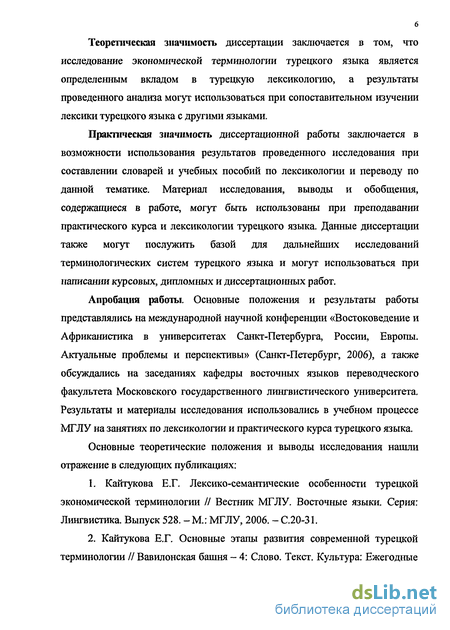 6

Теоретическая значимость диссертации заключается в том, что исследование экономической терминологии турецкого языка является определенным вкладом в турецкую лексикологию, а результаты проведенного анализа могут использоваться при сопоставительном изучении лексики турецкого языка с другими языками.

Практическая значимость диссертационной работы заключается в возможности использования результатов проведенного исследования при составлении словарей и учебных пособий по лексикологии и переводу по данной тематике. Материал исследования, выводы и обобщения, содержащиеся в работе, могут быть использованы при преподавании практического курса и лексикологии турецкого языка. Данные диссертации также могут послужить базой для дальнейших исследований терминологических систем турецкого языка и могут использоваться при написании курсовых, дипломных и диссертационных работ.

Апробация работы. Основные положения и результаты работы представлялись на международной научной конференции «Востоковедение и Африканистика в университетах Санкт-Петербурга, России, Европы. Актуальные проблемы и перспективы» (Санкт-Петербург, 2006), а также обсуждались на заседаниях кафедры восточных языков переводческого факультета Московского государственного лингвистического университета. Результаты и материалы исследования использовались в учебном процессе МГЛУ на занятиях по лексикологии и практического курса турецкого языка.

Основные теоретические положения и выводы исследования нашли отражение в следующих публикациях:

1. Кайтукова Е.Г. Лексико-семантические особенности турецкой экономической терминологии // Вестник МГЛУ. Восточные языки. Серия: Лингвистика. Выпуск 528. – М.: МГЛУ, 2006. – С.20-31.

2. Кайтукова Е.Г. Основные этапы развития современной турецкой терминологии // Вавилонская башня – 4: Слово. Текст. Культура: Ежегодные

dsLib.net
библиотека диссертаций